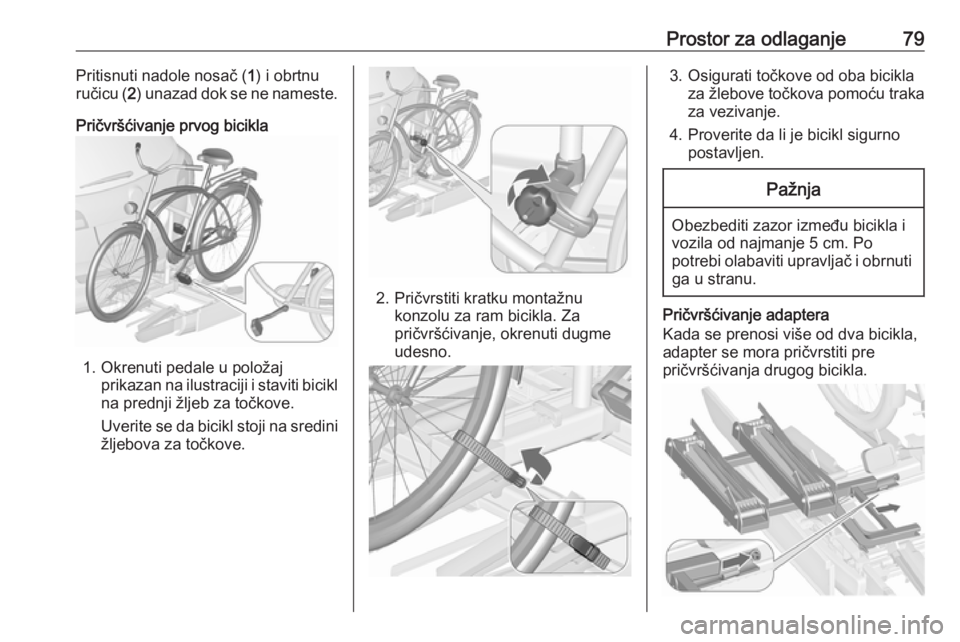 Prostor za odlaganje 79

Pritisnuti nadole nosač (1) i obrtnu ručicu (2) unazad dok se ne nameste.

Pričvršćivanje prvog bicikla

1. Okrenuti pedale u položaj prikazan na ilustraciji i staviti bicikl na prednji žljeb za točkove.

Uverite se da bicikl stoji na sredini žljebova za točkove.

2. Pričvrstiti kratku montažnu konzolu za ram bicikla. Za pričvršćivanje, okrenuti dugme udesno.

3. Osigurati točkove od oba bicikla za žlebove točkova pomoću traka za vezivanje.

4. Proverite da li je bicikl sigurno postavljen.

Pažnja

Obezbediti zazor između bicikla i vozila od najmanje 5 cm. Po potrebi olabaviti upravljač i obrnuti ga u stranu.

Pričvršćivanje adaptera
Kada se prenosi više od dva bicikla, adapter se mora pričvrstiti pre pričvršćivanja drugog bicikla.

carmanualsonline.info